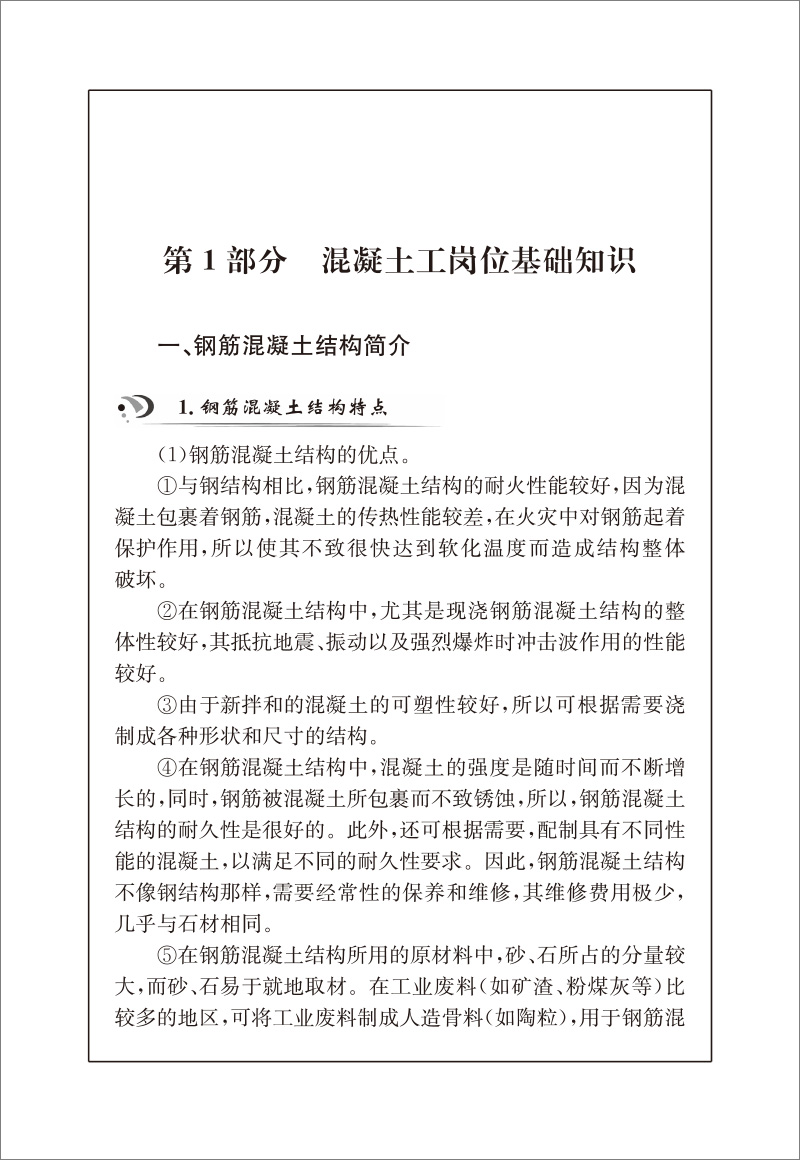 第1部分　混凝土工岗位基础知识

一、钢筋混凝土结构简介

1. 钢筋混凝土结构特点

(1)钢筋混凝土结构的优点。

①与钢结构相比，钢筋混凝土结构的耐火性能较好，因为混凝土包裹着钢筋，混凝土的传热性能较差，在火灾中对钢筋起着保护作用，所以使其不致很快达到软化温度而造成结构整体破坏。

②在钢筋混凝土结构中，尤其是现浇钢筋混凝土结构的整体性较好，其抵抗地震、振动以及强烈爆炸时冲击波作用的性能较好。

③由于新拌和的混凝土的可塑性较好，所以可根据需要浇制成各种形状和尺寸的结构。

④在钢筋混凝土结构中，混凝土的强度是随时间而不断增长的，同时，钢筋被混凝土所包裹而不致锈蚀，所以，钢筋混凝土结构的耐久性是很好的。此外，还可根据需要，配制具有不同性能的混凝土，以满足不同的耐久性要求。因此，钢筋混凝土结构不像钢结构那样，需要经常性的保养和维修，其维修费用极少，几乎与石材相同。

⑤在钢筋混凝土结构所用的原材料中，砂、石所占的分量较大，而砂、石易于就地取材。在工业废料(如矿渣、粉煤灰等)比较多的地区，可将工业废料制成人造骨料(如陶粒)，用于钢筋混